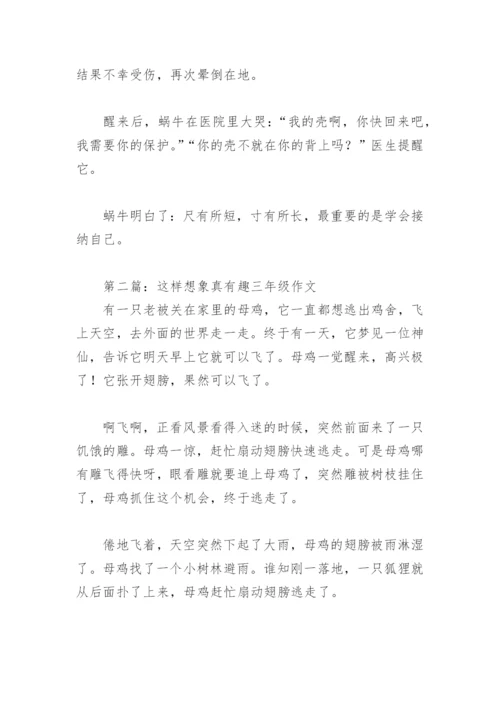 结果不幸受伤，再次晕倒在地。

醒来后，蜗牛在医院里大哭：“我的壳啊，你快回来吧，我需要你的保护。”“你的壳不就在你的背上吗？”医生提醒它。

蜗牛明白了：尺有所短，寸有所长，最重要的是学会接纳自己。

第二篇：这样想象真有趣三年级作文
有一只老被关在家里的母鸡，它一直都想逃出鸡舍，飞上天空，去外面的世界走一走。终于有一天，它梦见一位神仙，告诉它明天早上它就可以飞了。母鸡一觉醒来，高兴极了！它张开翅膀，果然可以飞了。

啊飞啊，正看风景看得入迷的时候，突然前面来了一只饥饿的雕。母鸡一惊，赶忙扇动翅膀快速逃走。可是母鸡哪有雕飞得快呀，眼看雕就要追上母鸡了，突然雕被树枝挂住了，母鸡抓住这个机会，终于逃走了。

倦地飞着，天空突然下起了大雨，母鸡的翅膀被雨淋湿了。母鸡找了一个小树林避雨。谁知刚一落地，一只狐狸就从后面扑了上来，母鸡赶忙扇动翅膀逃走了。